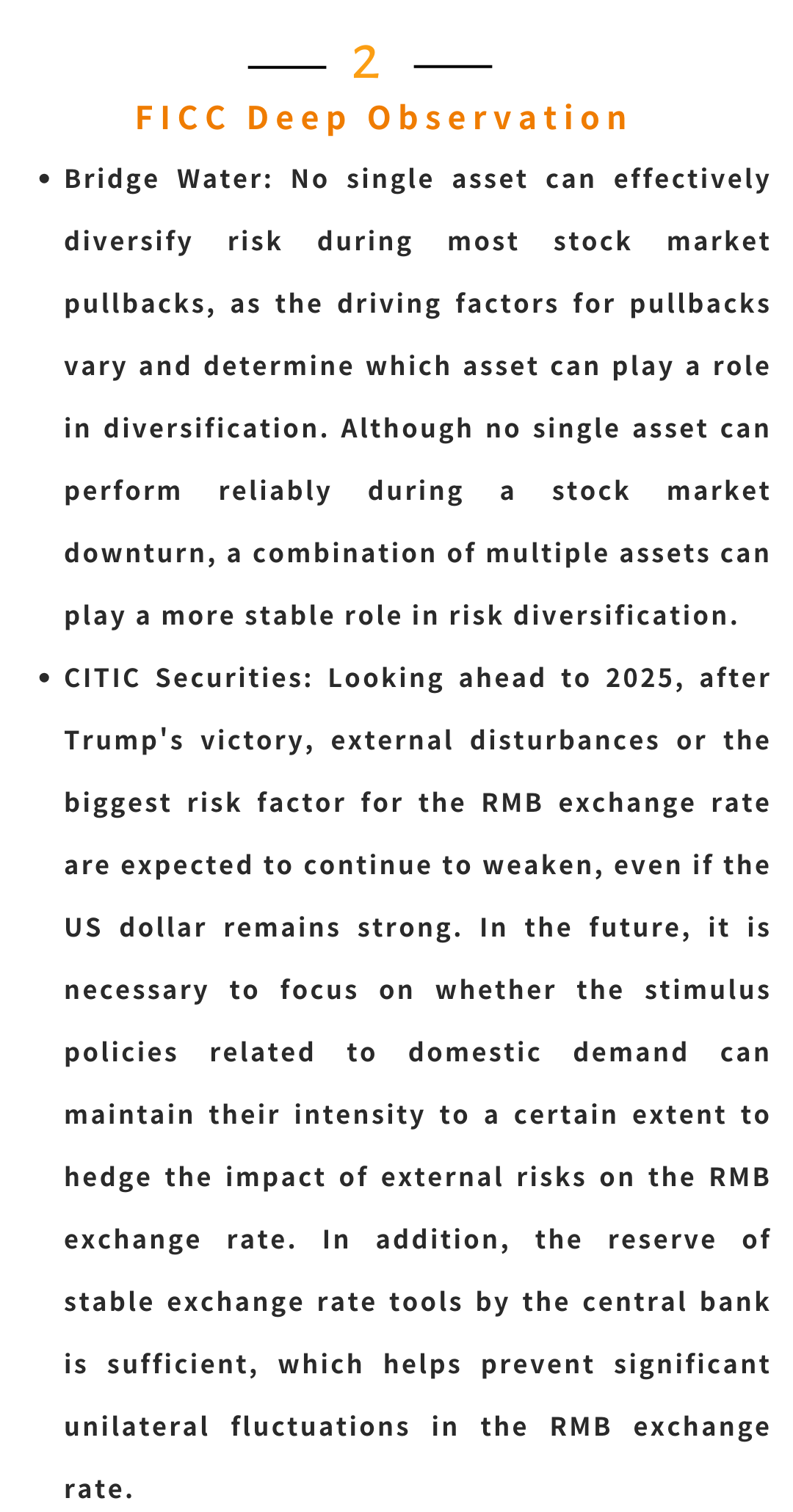 2

FICC Deep Observation

• Bridge Water: No single asset can effectively diversify risk during most stock market pullbacks, as the driving factors for pullbacks vary and determine which asset can play a role in diversification. Although no single asset can perform reliably during a stock market downturn, a combination of multiple assets can play a more stable role in risk diversification.

• CITIC Securities: Looking ahead to 2025, after Trump's victory, external disturbances or the biggest risk factor for the RMB exchange rate are expected to continue to weaken, even if the US dollar remains strong. In the future, it is necessary to focus on whether the stimulus policies related to domestic demand can maintain their intensity to a certain extent to hedge the impact of external risks on the RMB exchange rate. In addition, the reserve of stable exchange rate tools by the central bank is sufficient, which helps prevent significant unilateral fluctuations in the RMB exchange rate.